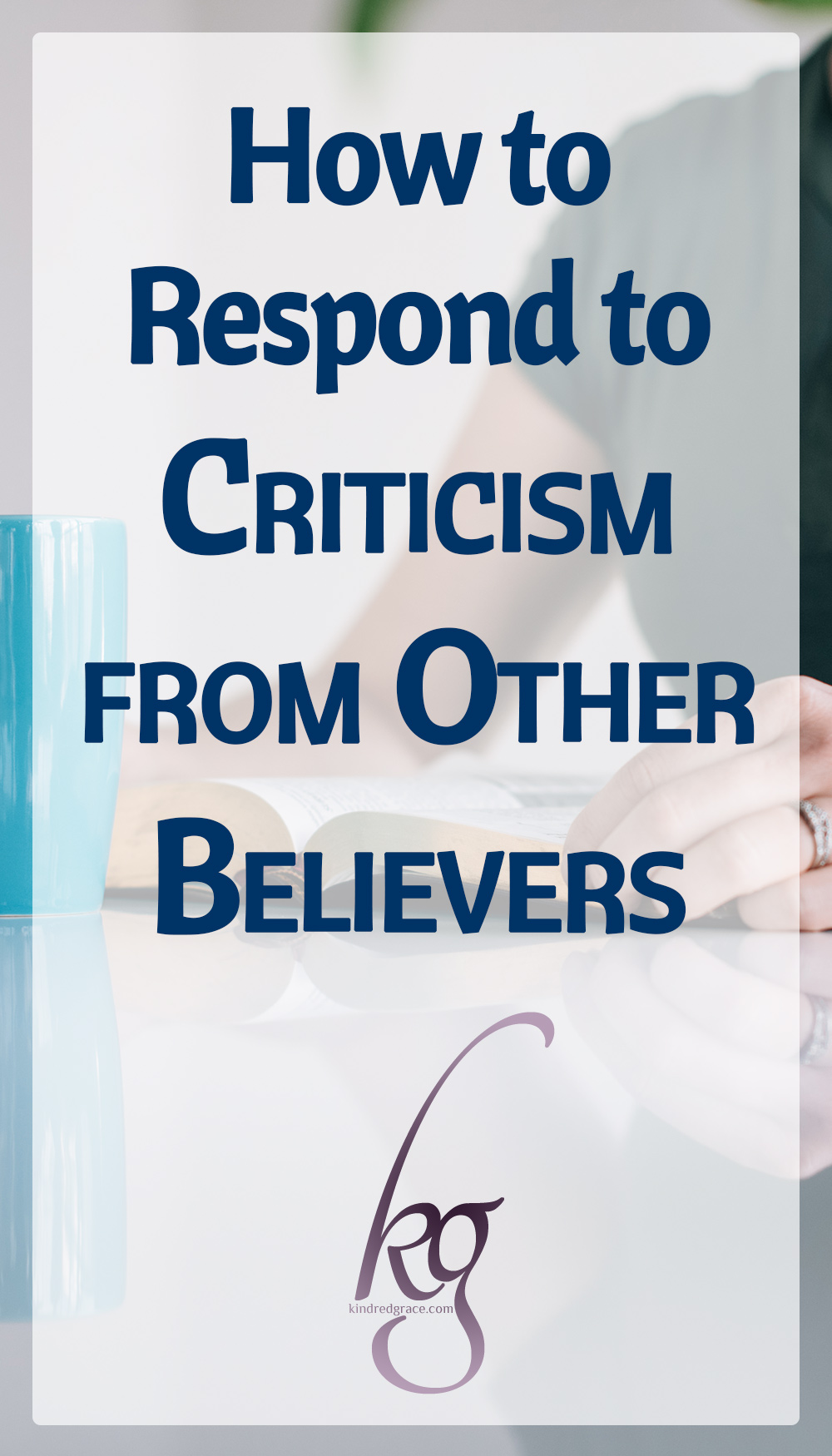 How to Respond to Criticism from Other Believers

kg

kindredgrace.com